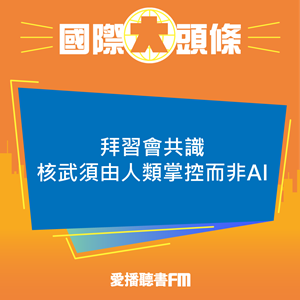 國際大頭條

拜習會共識
核武須由人類掌控而非AI

愛播聽書FM